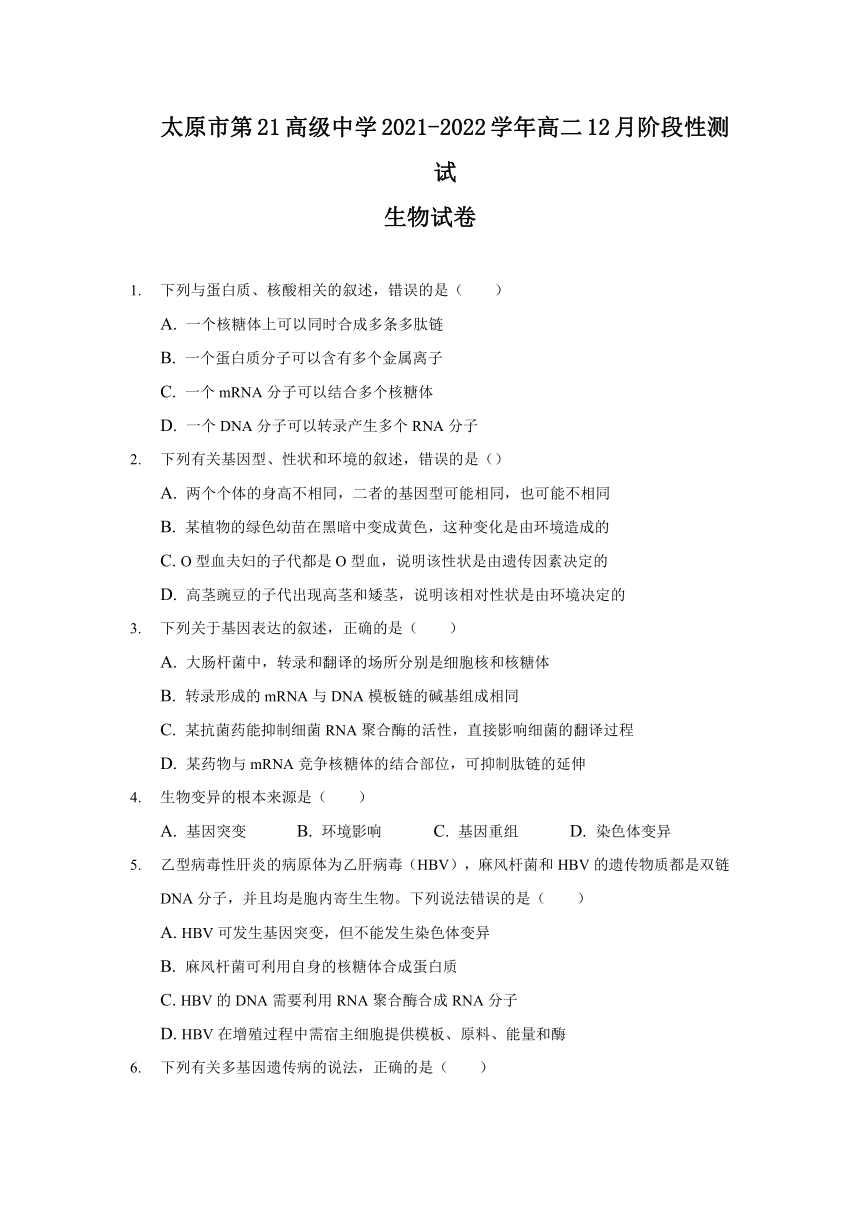 太原市第21高级中学2021-2022学年高二12月阶段性测试

生物试卷

1. 下列与蛋白质、核酸相关的叙述，错误的是（　　）

A. 一个核糖体上可以同时合成多条多肽链

B. 一个蛋白质分子可以含有多个金属离子

C. 一个 mRNA 分子可以结合多个核糖体

D. 一个 DNA 分子可以转录产生多个 RNA 分子

2. 下列有关基因型、性状和环境的叙述，错误的是（）

A. 两个个体的身高不相同，二者的基因型可能相同，也可能不相同

B. 某植物的绿色幼苗在黑暗中变成黄色，这种变化是由环境造成的

C. O 型血夫妇的子代都是 O 型血，说明该性状是由遗传因素决定的

D. 高茎豌豆的子代出现高茎和矮茎，说明该相对性状是由环境决定的

3. 下列关于基因表达的叙述，正确的是（　　）

A. 大肠杆菌中，转录和翻译的场所分别是细胞核和核糖体

B. 转录形成的 mRNA 与 DNA 模板链的碱基组成相同

C. 某抗菌药能抑制细菌 RNA 聚合酶的活性，直接影响细菌的翻译过程

D. 某药物与 mRNA 竞争核糖体的结合部位，可抑制肽链的延伸

4. 生物变异的根本来源是（　　）

A. 基因突变　　B. 环境影响　　C. 基因重组　　D. 染色体变异

5. 乙型病毒性肝炎的病原体为乙肝病毒（HBV），麻风杆菌和 HBV 的遗传物质都是双链 DNA 分子，并且均是胞内寄生生物。下列说法错误的是（　　）

A. HBV 可发生基因突变，但不能发生染色体变异

B. 麻风杆菌可利用自身的核糖体合成蛋白质

C. HBV 的 DNA 需要利用 RNA 聚合酶合成 RNA 分子

D. HBV 在增殖过程中需宿主细胞提供模板、原料、能量和酶

6. 下列有关多基因遗传病的说法，正确的是（　　）